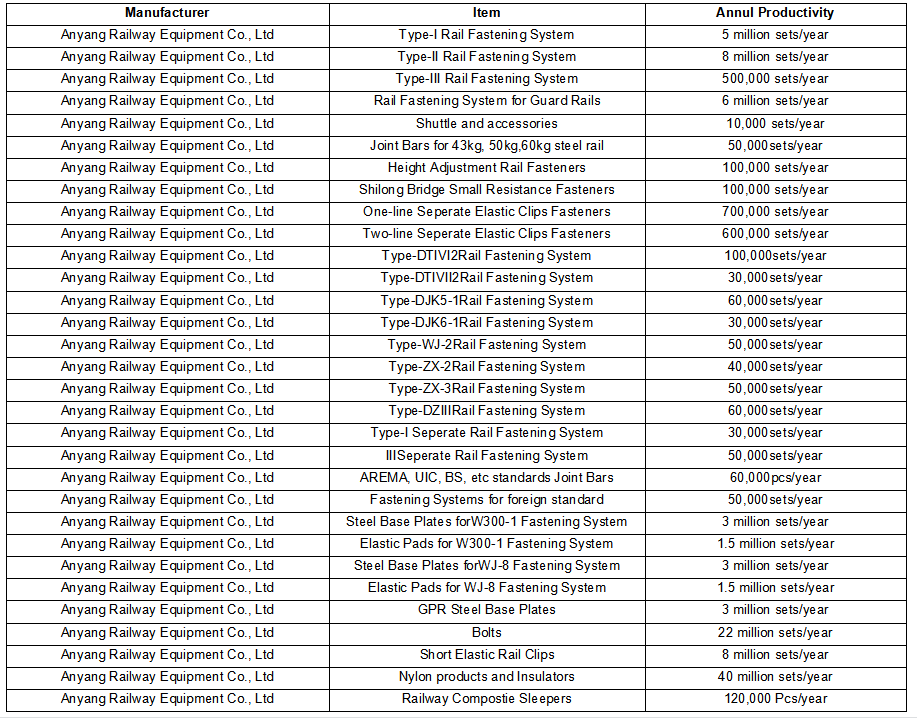 | Manufacturer | Item | Annul Productivity |
|---|---|---|
| Anyang Railway Equipment Co., Ltd | Type-I Rail Fastening System | 5 million sets/year |
| Anyang Railway Equipment Co., Ltd | Type-II Rail Fastening System | 8 million sets/year |
| Anyang Railway Equipment Co., Ltd | Type-III Rail Fastening System | 500,000 sets/year |
| Anyang Railway Equipment Co., Ltd | Rail Fastening System for Guard Rails | 6 million sets/year |
| Anyang Railway Equipment Co., Ltd | Shuttle and accessories | 10,000 sets/year |
| Anyang Railway Equipment Co., Ltd | Joint Bars for 43kg, 50kg,60kg steel rail | 50,000sets/year |
| Anyang Railway Equipment Co., Ltd | Height Adjustment Rail Fasteners | 100,000 sets/year |
| Anyang Railway Equipment Co., Ltd | Shilong Bridge Small Resistance Fasteners | 100,000 sets/year |
| Anyang Railway Equipment Co., Ltd | One-line Seperate Elastic Clips Fasteners | 700,000 sets/year |
| Anyang Railway Equipment Co., Ltd | Two-line Seperate Elastic Clips Fasteners | 600,000 sets/year |
| Anyang Railway Equipment Co., Ltd | Type-DTIVI2Rail Fastening System | 100,000sets/year |
| Anyang Railway Equipment Co., Ltd | Type-DTIVII2Rail Fastening System | 30,000sets/year |
| Anyang Railway Equipment Co., Ltd | Type-DJK5-1Rail Fastening System | 60,000sets/year |
| Anyang Railway Equipment Co., Ltd | Type-DJK6-1Rail Fastening System | 30,000sets/year |
| Anyang Railway Equipment Co., Ltd | Type-WJ-2Rail Fastening System | 50,000sets/year |
| Anyang Railway Equipment Co., Ltd | Type-ZX-2Rail Fastening System | 40,000sets/year |
| Anyang Railway Equipment Co., Ltd | Type-ZX-3Rail Fastening System | 50,000sets/year |
| Anyang Railway Equipment Co., Ltd | Type-DZIIIRail Fastening System | 60,000sets/year |
| Anyang Railway Equipment Co., Ltd | Type-I Seperate Rail Fastening System | 30,000sets/year |
| Anyang Railway Equipment Co., Ltd | IIISeperate Rail Fastening System | 50,000sets/year |
| Anyang Railway Equipment Co., Ltd | AREMA, UIC, BS, etc standards Joint Bars | 60,000pcs/year |
| Anyang Railway Equipment Co., Ltd | Fastening Systems for foreign standard | 50,000sets/year |
| Anyang Railway Equipment Co., Ltd | Steel Base Plates forW300-1 Fastening System | 3 million sets/year |
| Anyang Railway Equipment Co., Ltd | Elastic Pads for W300-1 Fastening System | 1.5 million sets/year |
| Anyang Railway Equipment Co., Ltd | Steel Base Plates forWJ-8 Fastening System | 3 million sets/year |
| Anyang Railway Equipment Co., Ltd | Elastic Pads for WJ-8 Fastening System | 1.5 million sets/year |
| Anyang Railway Equipment Co., Ltd | GPR Steel Base Plates | 3 million sets/year |
| Anyang Railway Equipment Co., Ltd | Bolts | 22 million sets/year |
| Anyang Railway Equipment Co., Ltd | Short Elastic Rail Clips | 8 million sets/year |
| Anyang Railway Equipment Co., Ltd | Nylon products and Insulators | 40 million sets/year |
| Anyang Railway Equipment Co., Ltd | Railway Compostie Sleepers | 120,000 Pcs/year |